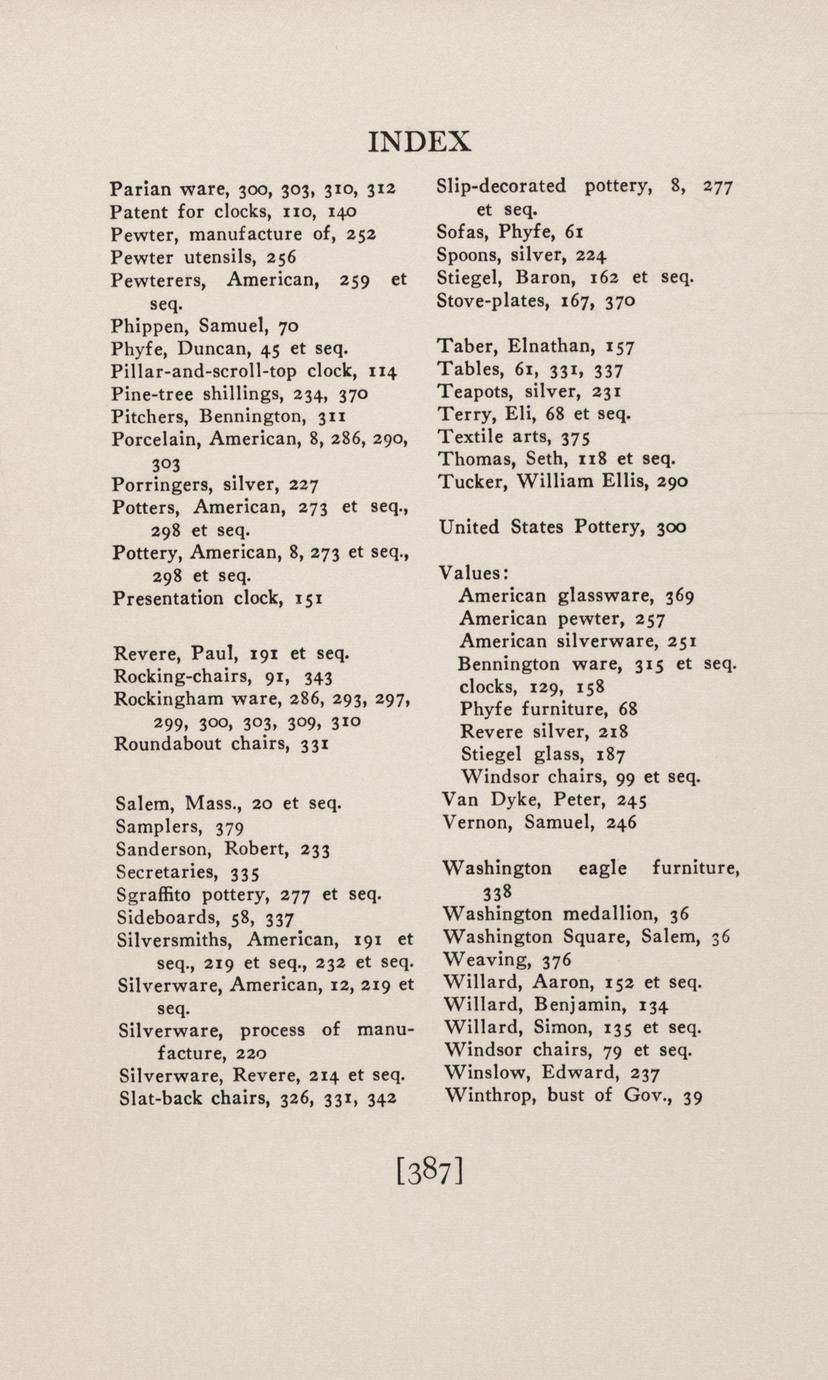 INDEX

Parian ware, 300, 303, 310, 312
Patent for clocks, 110, 140
Pewter, manufacture of, 252
Pewter utensils, 256
Pewterers, American, 259 et seq.
Phippen, Samuel, 70
Phyfe, Duncan, 45 et seq.
Pillar-and-scroll-top clock, 114
Pine-tree shillings, 234, 370
Pitchers, Bennington, 311
Porcelain, American, 8, 286, 290, 303
Porringers, silver, 227
Potters, American, 273 et seq., 298 et seq.
Pottery, American, 8, 273 et seq., 298 et seq.
Presentation clock, 151

Revere, Paul, 191 et seq.
Rocking-chairs, 91, 343
Rockingham ware, 286, 293, 297, 299, 300, 303, 309, 310
Roundabout chairs, 331

Salem, Mass., 20 et seq.
Samplers, 379
Sanderson, Robert, 233
Secretaries, 335
Sgraffito pottery, 277 et seq.
Sideboards, 58, 337
Silversmiths, American, 191 et seq., 219 et seq., 232 et seq.
Silverware, American, 12, 219 et seq.
Silverware, process of manufacture, 220
Silverware, Revere, 214 et seq.
Slat-back chairs, 326, 331, 342

Slip-decorated pottery, 8, 277 et seq.
Sofas, Phyfe, 61
Spoons, silver, 224
Stiegel, Baron, 162 et seq.
Stove-plates, 167, 370

Taber, Elnathan, 157
Tables, 61, 331, 337
Teapots, silver, 231
Terry, Eli, 68 et seq.
Textile arts, 375
Thomas, Seth, 118 et seq.
Tucker, William Ellis, 290

United States Pottery, 300

Values:
American glassware, 369
American pewter, 257
American silverware, 251
Bennington ware, 315 et seq.
clocks, 129, 158
Phyfe furniture, 68
Revere silver, 218
Stiegel glass, 187
Windsor chairs, 99 et seq.
Van Dyke, Peter, 245
Vernon, Samuel, 246

Washington eagle furniture, 338
Washington medallion, 36
Washington Square, Salem, 36
Weaving, 376
Willard, Aaron, 152 et seq.
Willard, Benjamin, 134
Willard, Simon, 135 et seq.
Windsor chairs, 79 et seq.
Winslow, Edward, 237
Winthrop, bust of Gov., 39

[387]